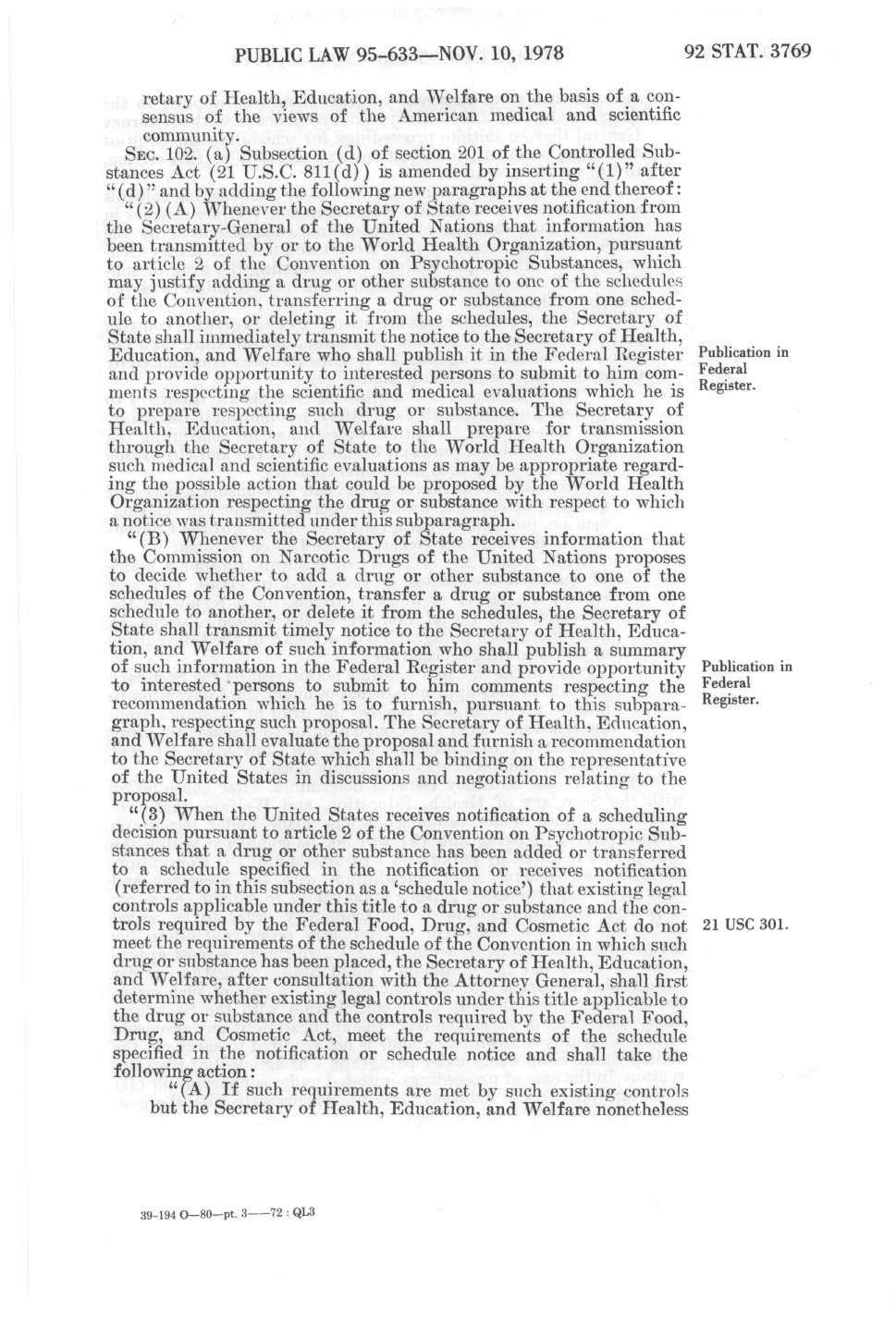 PUBLIC LAW 95-633—NOV. 10, 1978

92 STAT. 3769

retary of Health, Education, and Welfare on the basis of a consensus of the views of the American medical and scientific community.

SEC. 102. (a) Subsection (d) of section 201 of the Controlled Substances Act (21 U.S.C. 811(d)) is amended by inserting "(1)" after "(d)" and by adding the following new paragraphs at the end thereof:

"(2) (A) Whenever the Secretary of State receives notification from the Secretary-General of the United Nations that information has been transmitted by or to the World Health Organization, pursuant to article 2 of the Convention on Psychotropic Substances, which may justify adding a drug or other substance to one of the schedules of the Convention, transferring a drug or substance from one schedule to another, or deleting it from the schedules, the Secretary of State shall immediately transmit the notice to the Secretary of Health, Education, and Welfare who shall publish it in the Federal Register and provide opportunity to interested persons to submit to him comments respecting the scientific and medical evaluations which he is to prepare respecting such drug or substance. The Secretary of Health, Education, and Welfare shall prepare for transmission through the Secretary of State to the World Health Organization such medical and scientific evaluations as may be appropriate regarding the possible action that could be proposed by the World Health Organization respecting the drug or substance with respect to which a notice was transmitted under this subparagraph.

Publication in Federal Register.

"(B) Whenever the Secretary of State receives information that the Commission on Narcotic Drugs of the United Nations proposes to decide whether to add a drug or other substance to one of the schedules of the Convention, transfer a drug or substance from one schedule to another, or delete it from the schedules, the Secretary of State shall transmit timely notice to the Secretary of Health, Education, and Welfare of such information who shall publish a summary of such information in the Federal Register and provide opportunity to interested persons to submit to him comments respecting the recommendation which he is to furnish, pursuant to this subparagraph, respecting such proposal. The Secretary of Health, Education, and Welfare shall evaluate the proposal and furnish a recommendation to the Secretary of State which shall be binding on the representative of the United States in discussions and negotiations relating to the proposal.

Publication in Federal Register.

"(3) When the United States receives notification of a scheduling decision pursuant to article 2 of the Convention on Psychotropic Substances that a drug or other substance has been added or transferred to a schedule specified in the notification or receives notification (referred to in this subsection as a 'schedule notice') that existing legal controls applicable under this title to a drug or substance and the controls required by the Federal Food, Drug, and Cosmetic Act do not meet the requirements of the schedule of the Convention in which such drug or substance has been placed, the Secretary of Health, Education, and Welfare, after consultation with the Attorney General, shall first determine whether existing legal controls under this title applicable to the drug or substance and the controls required by the Federal Food, Drug, and Cosmetic Act, meet the requirements of the schedule specified in the notification or schedule notice and shall take the following action:

21 USC 301.

"(A) If such requirements are met by such existing controls but the Secretary of Health, Education, and Welfare nonetheless

39-194 O—80—pt. 3——72 : QL3